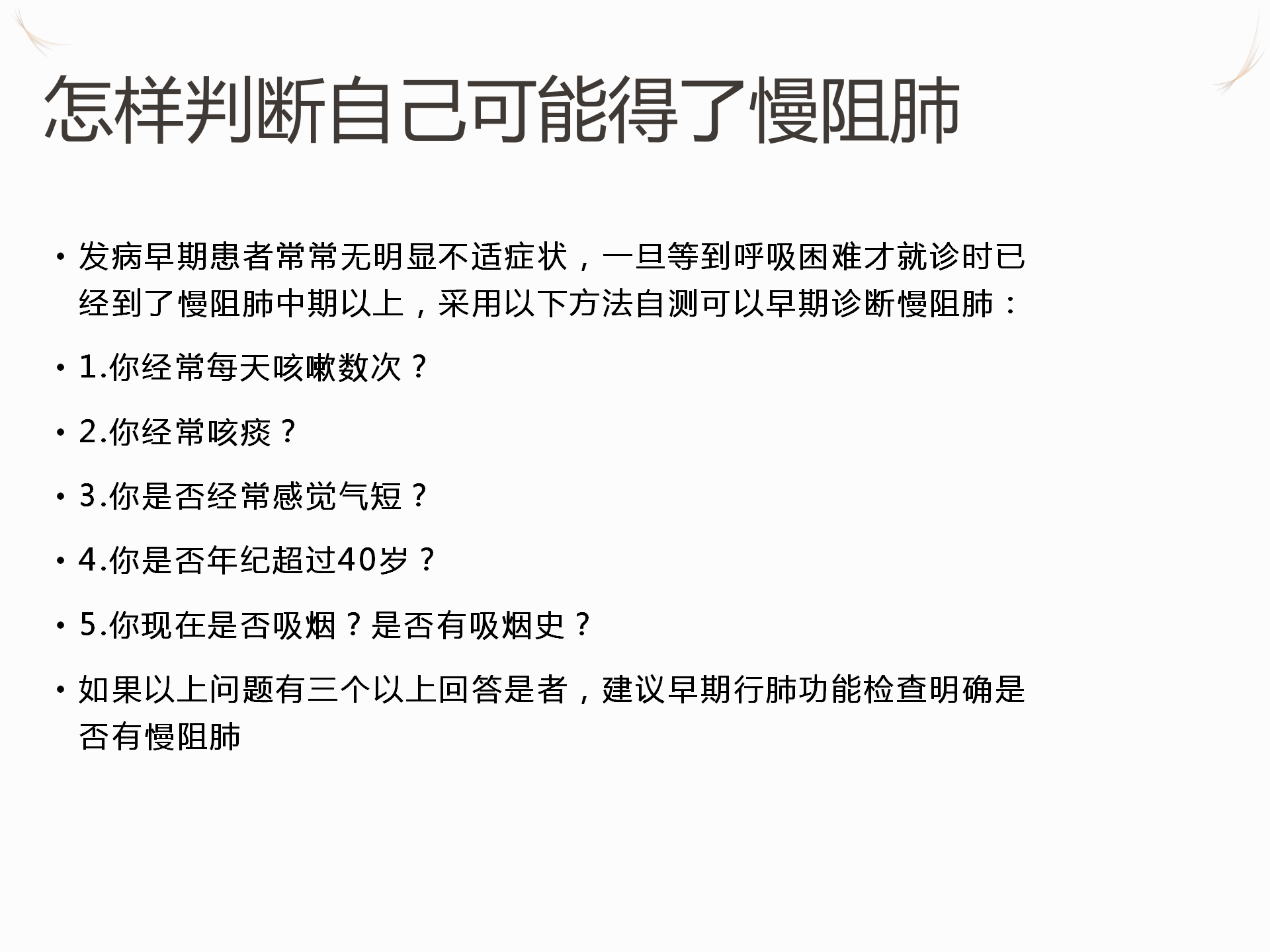 怎样判断自己可能得了慢阻肺

• 发病早期患者常常无明显不适症状，一旦等到呼吸困难才就诊时已经到了慢阻肺中期以上，采用以下方法自测可以早期诊断慢阻肺：

• 1.你经常每天咳嗽数次？

• 2.你经常咳痰？

• 3.你是否经常感觉气短？

• 4.你是否年纪超过40岁？

• 5.你现在是否吸烟？是否有吸烟史？

• 如果以上问题有三个以上回答是者，建议早期行肺功能检查明确是否有慢阻肺